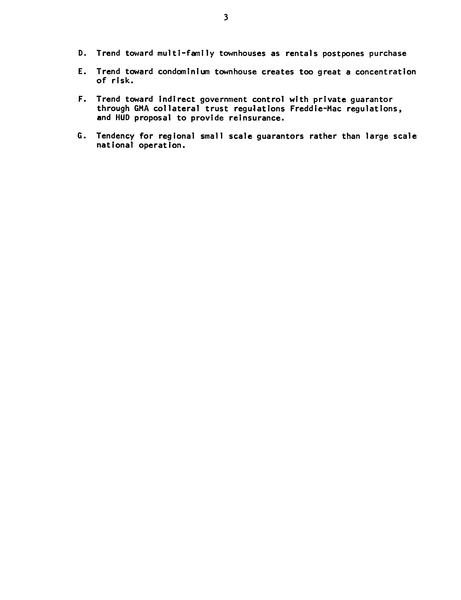 3

D. Trend toward multi-family townhouses as rentals postpones purchase

E. Trend toward condominium townhouse creates too great a concentration of risk.

F. Trend toward indirect government control with private guarantor through GMA collateral trust regulations Freddie-Mac regulations, and HUD proposal to provide reinsurance.

G. Tendency for regional small scale guarantors rather than large scale national operation.